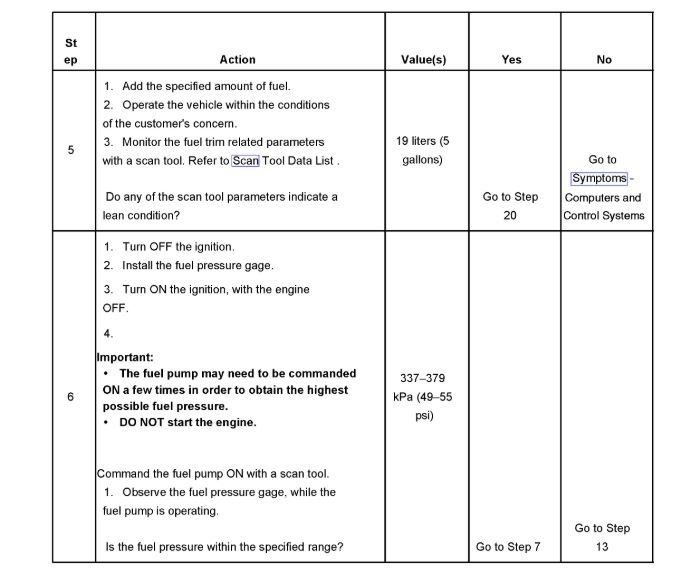 | St ep | Action | Value(s) | Yes | No |
|---|---|---|---|---|
| 5 | 1. Add the specified amount of fuel. 2. Operate the vehicle within the conditions of the customer's concern. 3. Monitor the fuel trim related parameters with a scan tool. Refer to Scan Tool Data List . Do any of the scan tool parameters indicate a lean condition? | 19 liters (5 gallons) | Go to Step 20 | Go to Symptoms - Computers and Control Systems |
| 6 | 1. Turn OFF the ignition. 2. Install the fuel pressure gage. 3. Turn ON the ignition, with the engine OFF. 4. **Important:** • **The fuel pump may need to be commanded ON a few times in order to obtain the highest possible fuel pressure.** • **DO NOT start the engine.** Command the fuel pump ON with a scan tool. 1. Observe the fuel pressure gage, while the fuel pump is operating. Is the fuel pressure within the specified range? | 337–379 kPa (49–55 psi) | Go to Step 7 | Go to Step 13 |